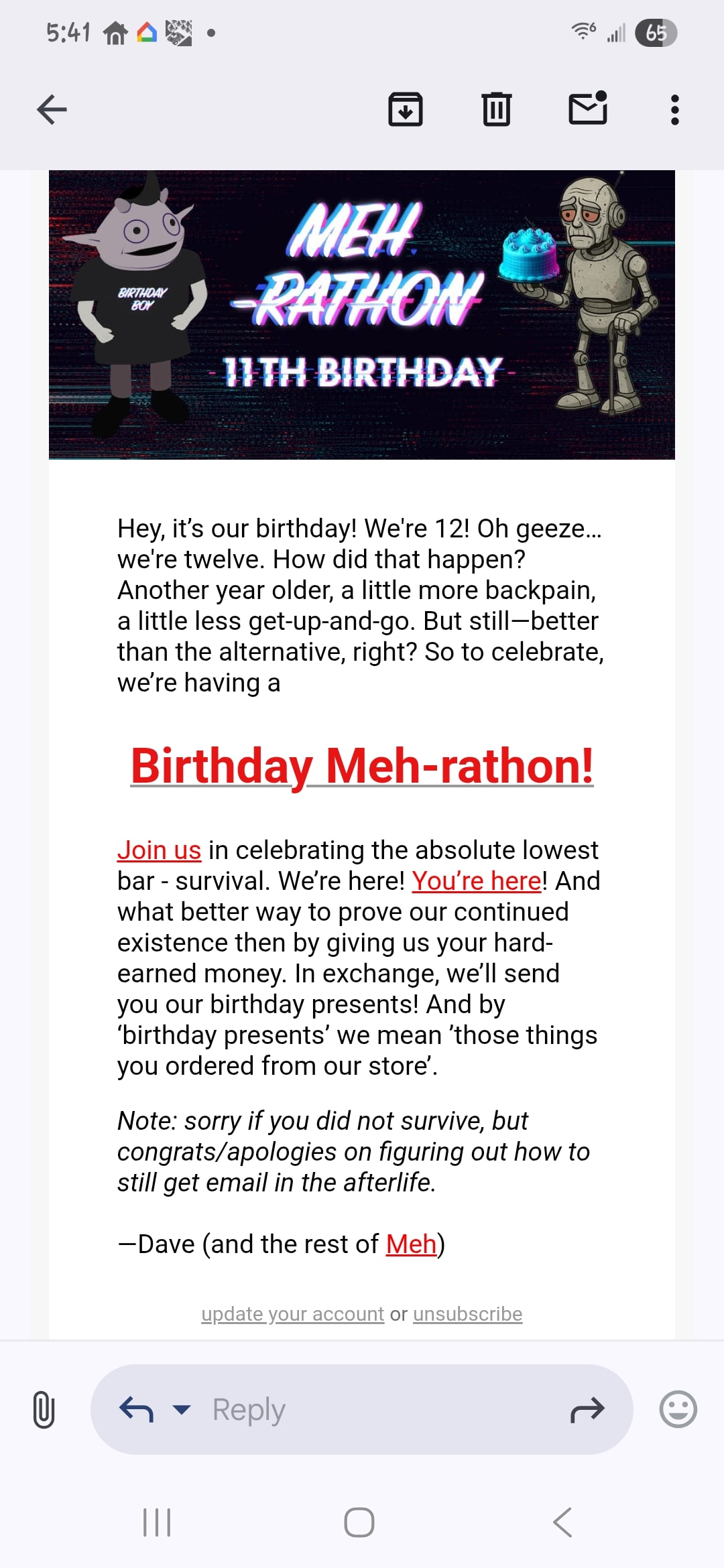 5:41

65

BIRTHDAY BOY

MEH -RATHON

11TH BIRTHDAY

Hey, it's our birthday! We're 12! Oh geeze... we're twelve. How did that happen? Another year older, a little more backpain, a little less get-up-and-go. But still—better than the alternative, right? So to celebrate, we're having a

Birthday Meh-rathon!

Join us in celebrating the absolute lowest bar - survival. We're here! You're here! And what better way to prove our continued existence then by giving us your hard-earned money. In exchange, we'll send you our birthday presents! And by 'birthday presents' we mean 'those things you ordered from our store'.

Note: sorry if you did not survive, but congrats/apologies on figuring out how to still get email in the afterlife.

—Dave (and the rest of Meh)

update your account or unsubscribe

Reply